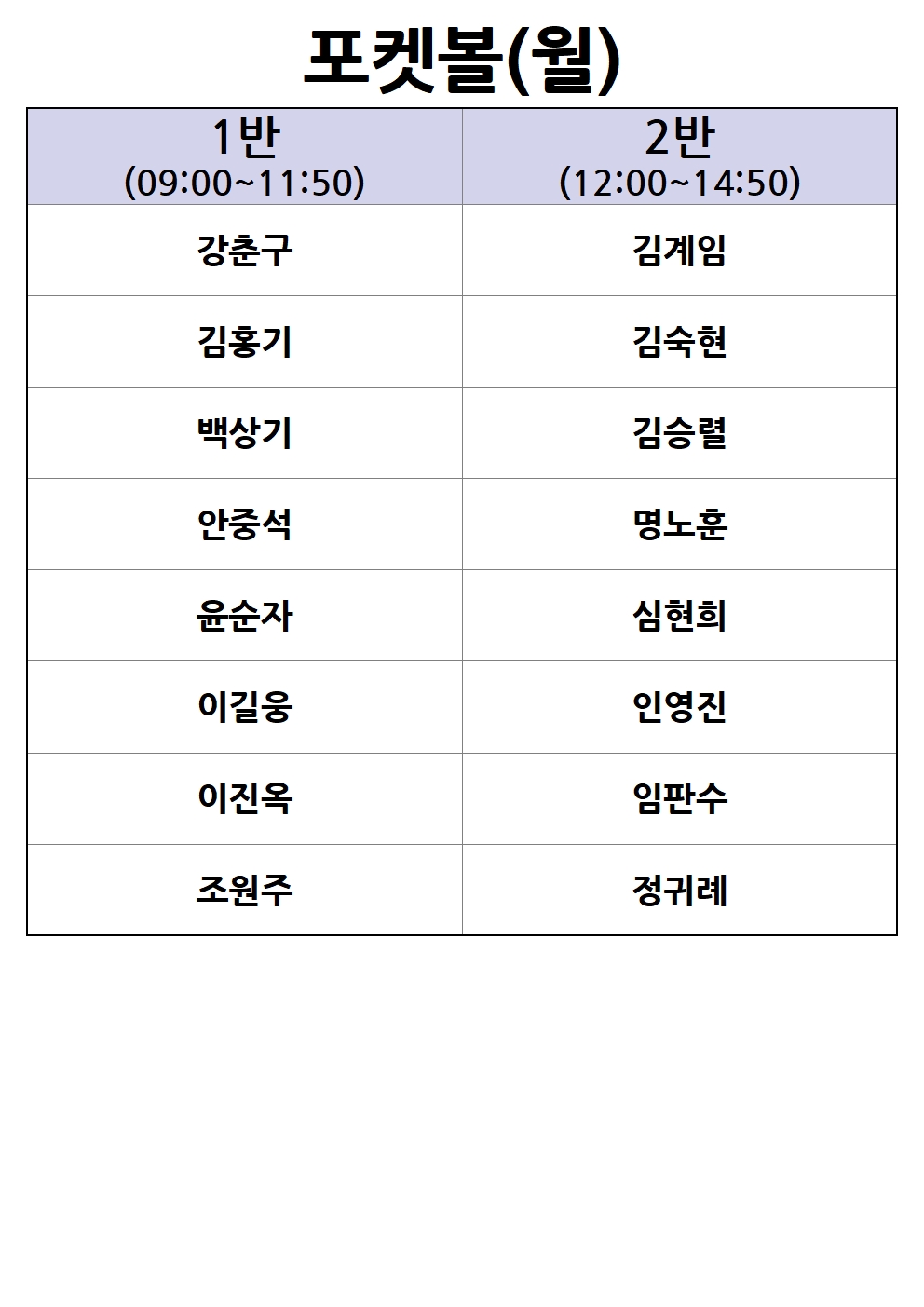 포켓볼(월)

| 1반 (09:00~11:50) | 2반 (12:00~14:50) |
|---|---|
| 강춘구 | 김계임 |
| 김홍기 | 김숙현 |
| 백상기 | 김승렬 |
| 안중석 | 명노훈 |
| 윤순자 | 심현희 |
| 이길웅 | 인영진 |
| 이진옥 | 임판수 |
| 조원주 | 정귀례 |